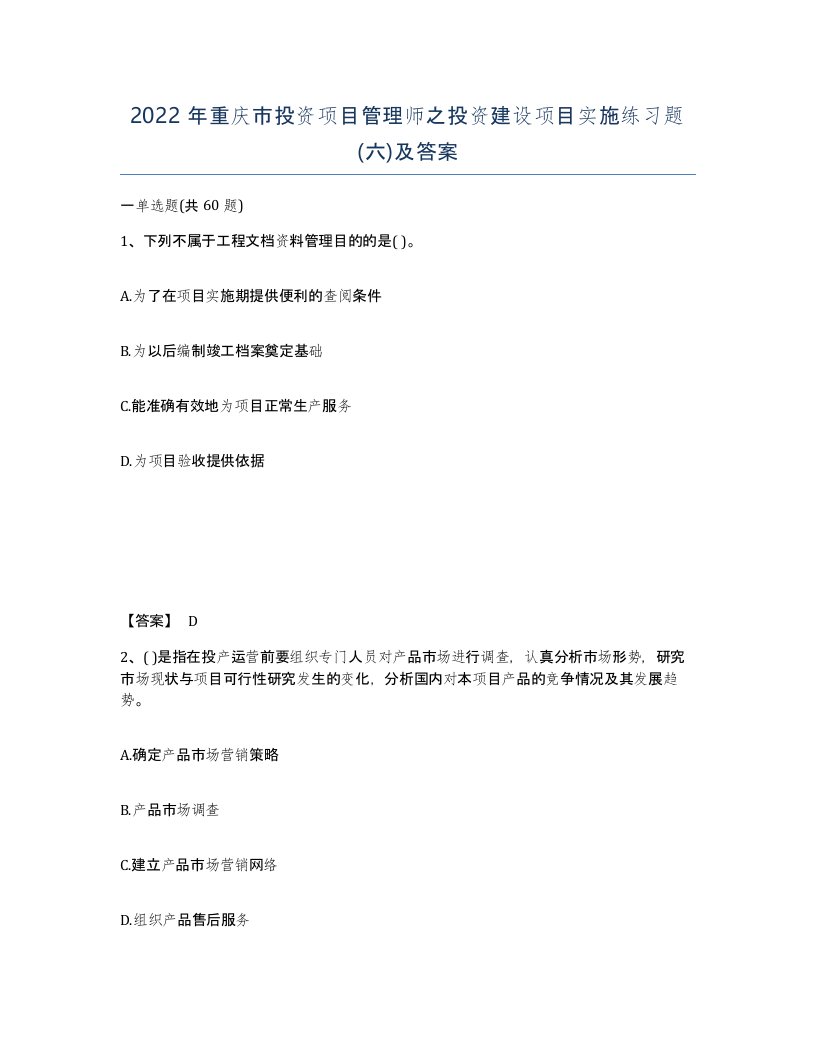 2022 年重庆市投资项目管理师之投资建设项目实施练习题(六)及答案

一单选题(共 60 题)

1、下列不属于工程文档资料管理目的的是( )。

A.为了在项目实施期提供便利的查阅条件

B.为以后编制竣工档案奠定基础

C.能准确有效地为项目正常生产服务

D.为项目验收提供依据

【答案】 D

2、( )是指在投产运营前要组织专门人员对产品市场进行调查，认真分析市场形势，研究市场现状与项目可行性研究发生的变化，分析国内对本项目产品的竞争情况及其发展趋势。

A.确定产品市场营销策略

B.产品市场调查

C.建立产品市场营销网络

D.组织产品售后服务